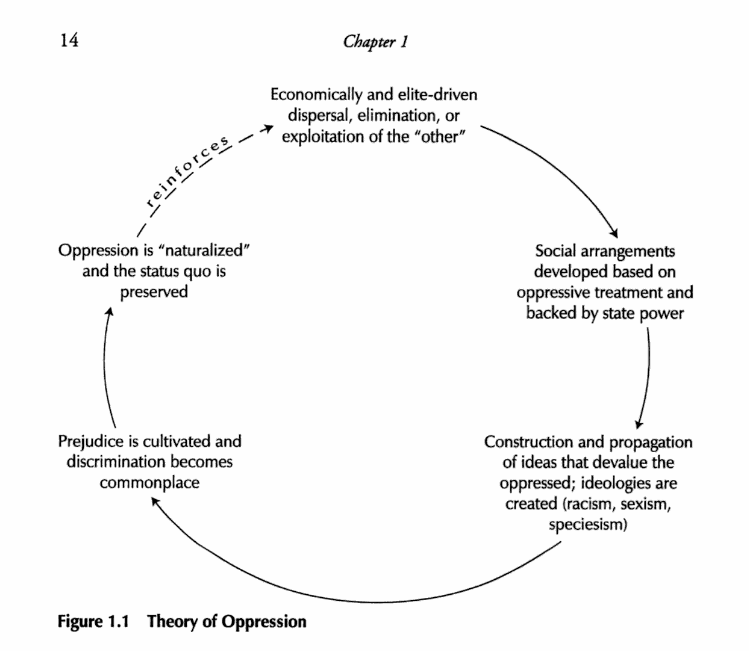 14

Chapter 1

Economically and elite-driven dispersal, elimination, or exploitation of the "other"

Social arrangements developed based on oppressive treatment and backed by state power

Construction and propagation of ideas that devalue the oppressed; ideologies are created (racism, sexism, speciesism)

Prejudice is cultivated and discrimination becomes commonplace

Oppression is "naturalized" and the status quo is preserved

reinforces

Figure 1.1 Theory of Oppression